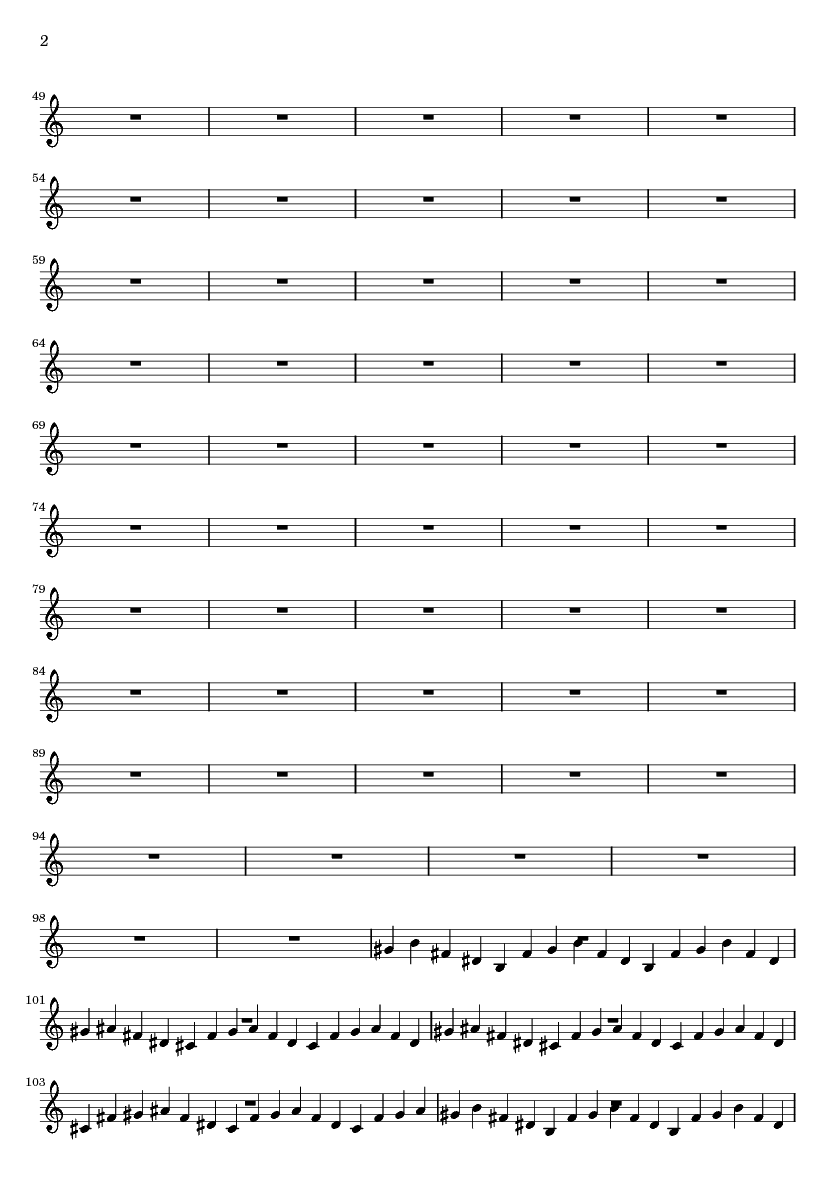 2

49

54

59

64

69

74

79

84

89

94

98

101

103